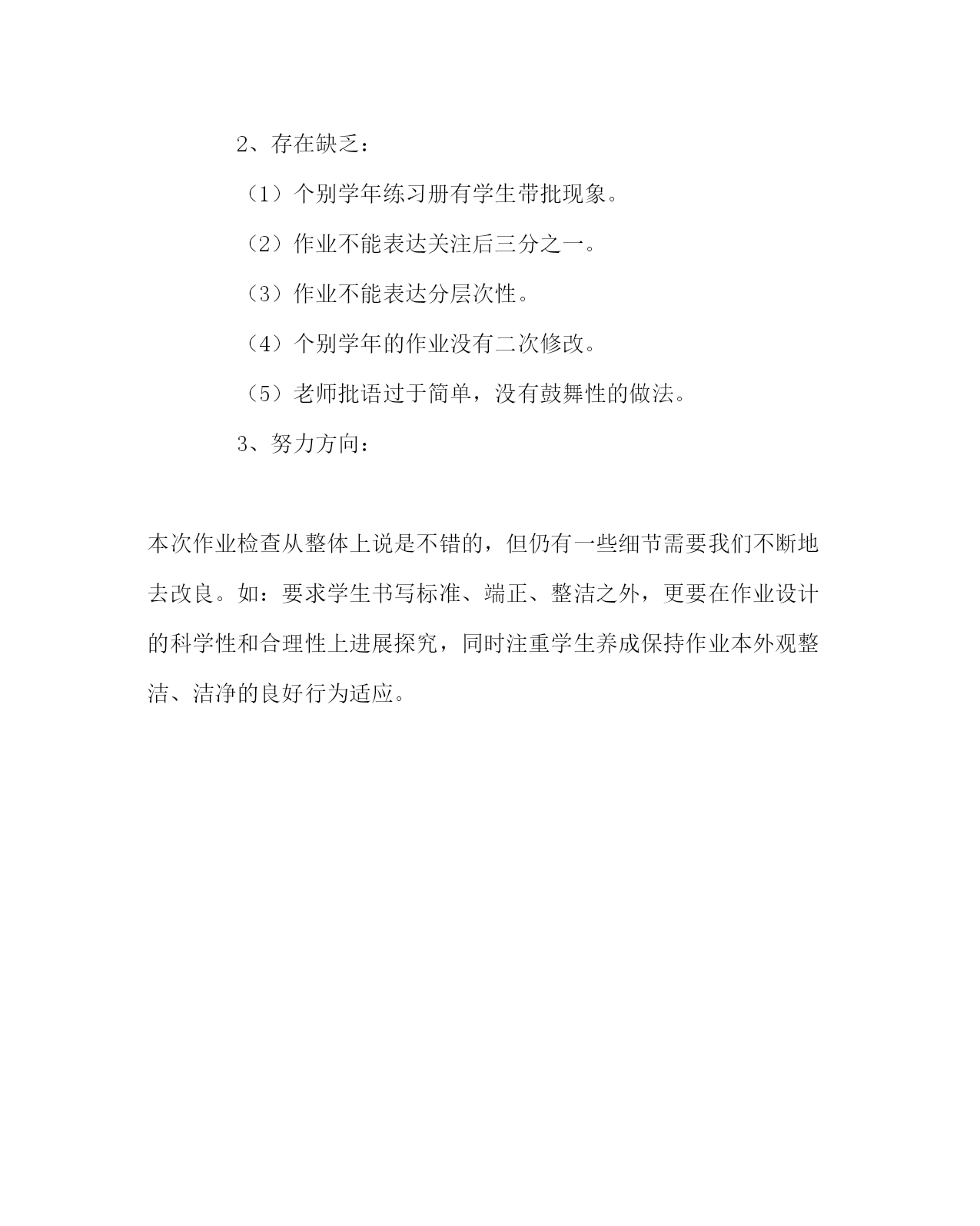 2、存在缺乏：

（1）个别学年练习册有学生带批现象。

（2）作业不能表达关注后三分之一。

（3）作业不能表达分层次性。

（4）个别学年的作业没有二次修改。

（5）老师批语过于简单，没有鼓舞性的做法。

3、努力方向：

本次作业检查从整体上说是不错的，但仍有一些细节需要我们不断地去改良。如：要求学生书写标准、端正、整洁之外，更要在作业设计的科学性和合理性上进展探究，同时注重学生养成保持作业本外观整洁、洁净的良好行为适应。